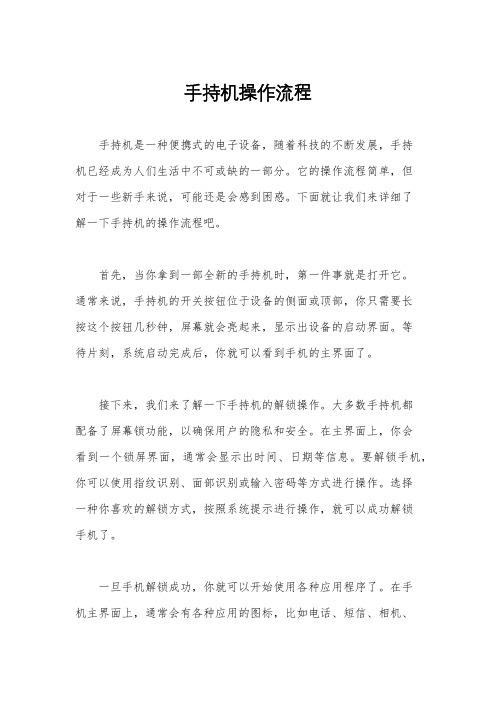 手持机操作流程

手持机是一种便携式的电子设备，随着科技的不断发展，手持机已经成为人们生活中不可或缺的一部分。它的操作流程简单，但对于一些新手来说，可能还是会感到困惑。下面就让我们来详细了解一下手持机的操作流程吧。

首先，当你拿到一部全新的手持机时，第一件事就是打开它。通常来说，手持机的开关按钮位于设备的侧面或顶部，你只需要长按这个按钮几秒钟，屏幕就会亮起来，显示出设备的启动界面。等待片刻，系统启动完成后，你就可以看到手机的主界面了。

接下来，我们来了解一下手持机的解锁操作。大多数手持机都配备了屏幕锁功能，以确保用户的隐私和安全。在主界面上，你会看到一个锁屏界面，通常会显示出时间、日期等信息。要解锁手机，你可以使用指纹识别、面部识别或输入密码等方式进行操作。选择一种你喜欢的解锁方式，按照系统提示进行操作，就可以成功解锁手机了。

一旦手机解锁成功，你就可以开始使用各种应用程序了。在手机主界面上，通常会有各种应用的图标，比如电话、短信、相机、